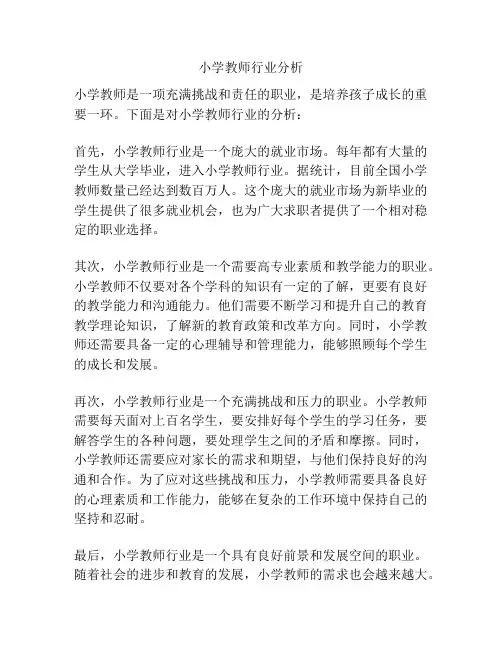 小学教师行业分析

小学教师是一项充满挑战和责任的职业，是培养孩子成长的重要一环。下面是对小学教师行业的分析：

首先，小学教师行业是一个庞大的就业市场。每年都有大量的学生从大学毕业，进入小学教师行业。据统计，目前全国小学教师数量已经达到数百万人。这个庞大的就业市场为新毕业的学生提供了很多就业机会，也为广大求职者提供了一个相对稳定的职业选择。

其次，小学教师行业是一个需要高专业素质和教学能力的职业。小学教师不仅要对各个学科的知识有一定的了解，更要有良好的教学能力和沟通能力。他们需要不断学习和提升自己的教育教学理论知识，了解新的教育政策和改革方向。同时，小学教师还需要具备一定的心理辅导和管理能力，能够照顾每个学生的成长和发展。

再次，小学教师行业是一个充满挑战和压力的职业。小学教师需要每天面对上百名学生，要安排好每个学生的学习任务，要解答学生的各种问题，要处理学生之间的矛盾和摩擦。同时，小学教师还需要应对家长的需求和期望，与他们保持良好的沟通和合作。为了应对这些挑战和压力，小学教师需要具备良好的心理素质和工作能力，能够在复杂的工作环境中保持自己的坚持和忍耐。

最后，小学教师行业是一个具有良好前景和发展空间的职业。随着社会的进步和教育的发展，小学教师的需求也会越来越大。